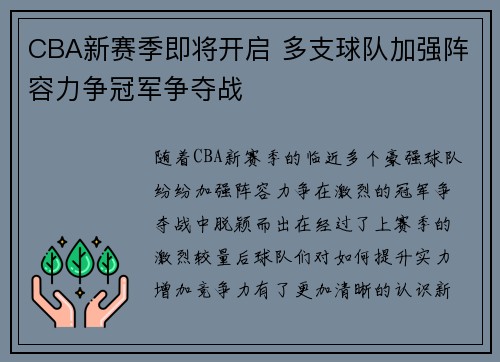 CBA新赛季即将开启 多支球队加强阵容力争冠军争夺战

随着CBA新赛季的临近多个豪强球队纷纷加强阵容力争在激烈的冠军争夺战中脱颖而出在经过了上赛季的激烈较量后球队们对如何提升实力增加竞争力有了更加清晰的认识新